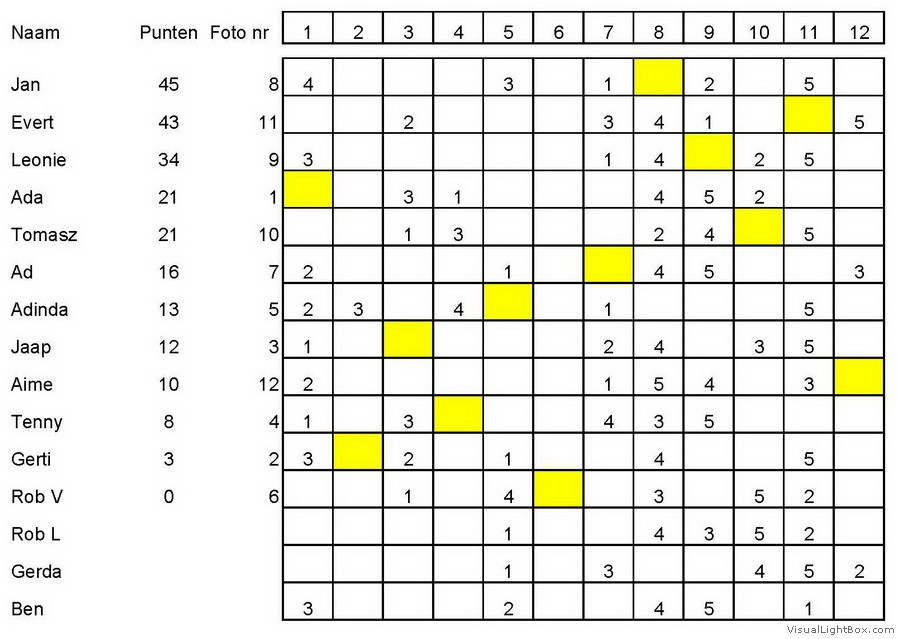 | Naam | Punten | Foto nr | 1 | 2 | 3 | 4 | 5 | 6 | 7 | 8 | 9 | 10 | 11 | 12 |
|---|---|---|---|---|---|---|---|---|---|---|---|---|---|---|
| Jan | 45 | 8 | 4 | | | | 3 | | 1 | | 2 | | 5 | |
| Evert | 43 | 11 | | | 2 | | | | 3 | 4 | 1 | | | 5 |
| Leonie | 34 | 9 | 3 | | | | | | 1 | 4 | | 2 | 5 | |
| Ada | 21 | 1 | | | 3 | 1 | | | | 4 | 5 | 2 | | |
| Tomasz | 21 | 10 | | | 1 | 3 | | | | 2 | 4 | | 5 | |
| Ad | 16 | 7 | 2 | | | | 1 | | | 4 | 5 | | | 3 |
| Adinda | 13 | 5 | 2 | 3 | | 4 | | | 1 | | | | 5 | |
| Jaap | 12 | 3 | 1 | | | | | | 2 | 4 | | 3 | 5 | |
| Aime | 10 | 12 | 2 | | | | | | 1 | 5 | 4 | | 3 | |
| Tenny | 8 | 4 | 1 | | 3 | | | | 4 | 3 | 5 | | | |
| Gerti | 3 | 2 | 3 | | 2 | | 1 | | | 4 | | | 5 | |
| Rob V | 0 | 6 | | | 1 | | 4 | | | 3 | | 5 | 2 | |
| Rob L | | | | | | | 1 | | | 4 | 3 | 5 | 2 | |
| Gerda | | | | | | | 1 | | 3 | | | 4 | 5 | 2 |
| Ben | | | 3 | | | | 2 | | | 4 | 5 | | 1 | |

VisualLightBox.com